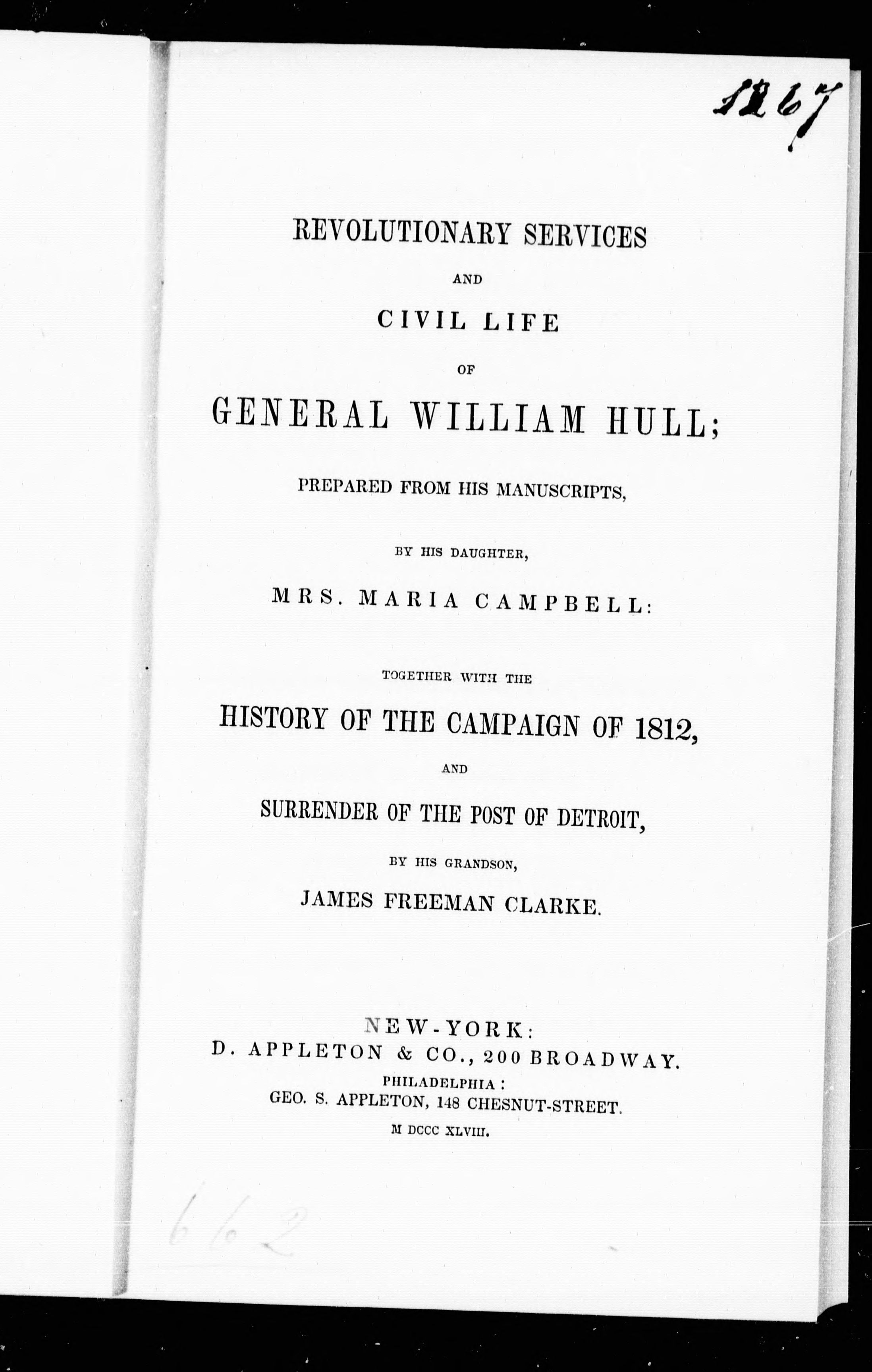 1267

REVOLUTIONARY SERVICES

AND

CIVIL LIFE

OF

GENERAL WILLIAM HULL;

PREPARED FROM HIS MANUSCRIPTS,

BY HIS DAUGHTER,

MRS. MARIA CAMPBELL:

TOGETHER WITH THE

HISTORY OF THE CAMPAIGN OF 1812,

AND

SURRENDER OF THE POST OF DETROIT,

BY HIS GRANDSON,

JAMES FREEMAN CLARKE.

NEW-YORK:
D. APPLETON & CO., 200 BROADWAY.
PHILADELPHIA:
GEO. S. APPLETON, 148 CHESNUT-STREET.
M DCCC XLVIII.

662